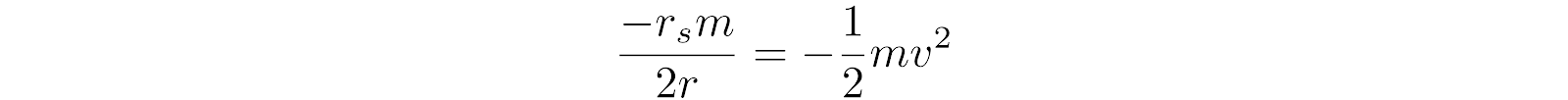 $\frac{-r_s m}{2r} = -\frac{1}{2}mv^2$